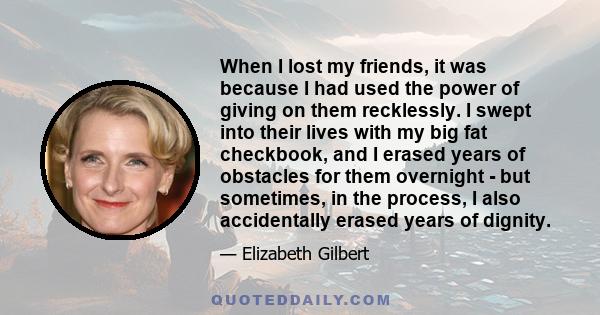 When I lost my friends, it was because I had used the power of giving on them recklessly. I swept into their lives with my big fat checkbook, and I erased years of obstacles for them overnight - but sometimes, in the process, I also accidentally erased years of dignity.

— Elizabeth Gilbert

QUOTEDDAILY.COM